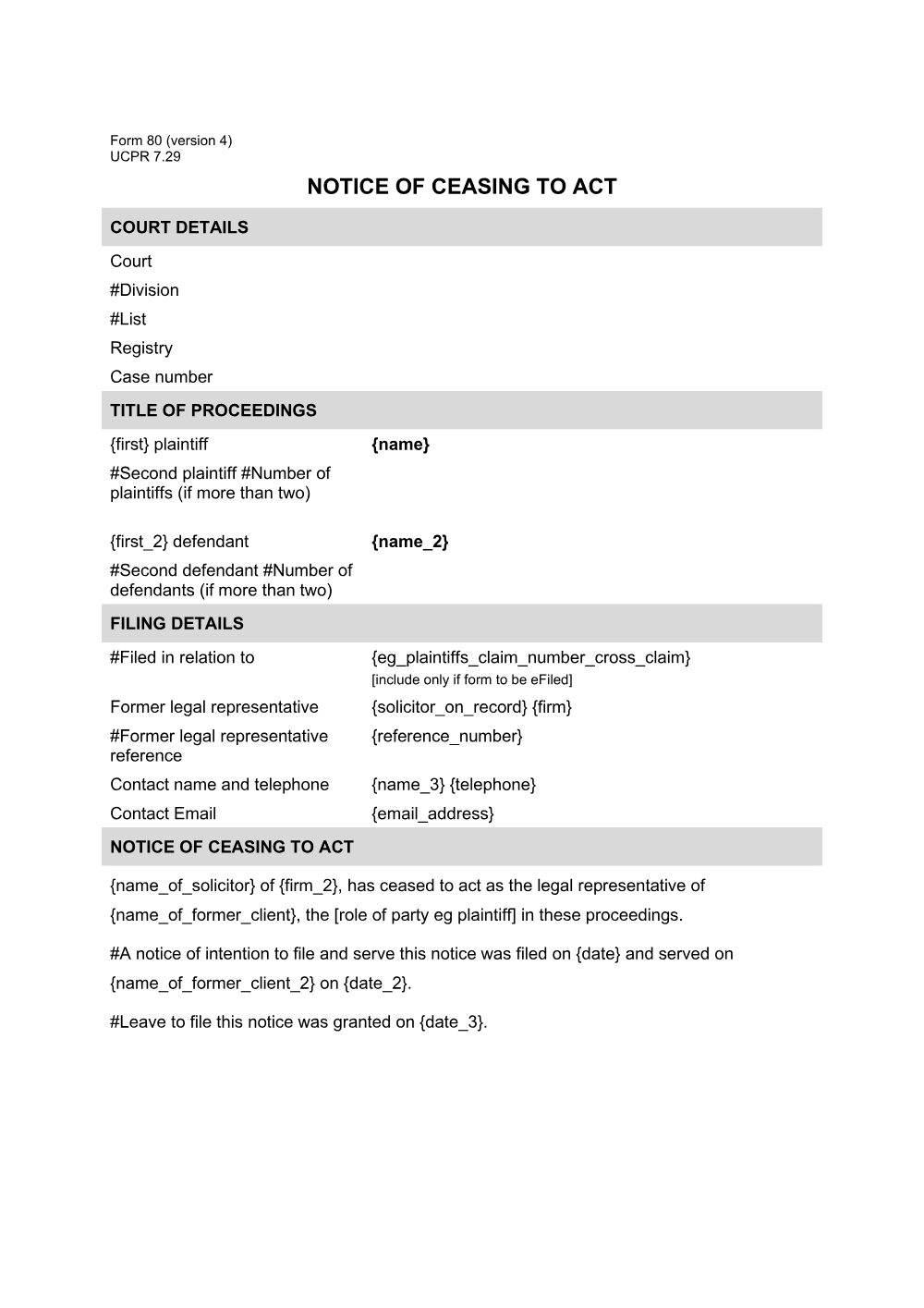 Form 80 (version 4)
UCPR 7.29

NOTICE OF CEASING TO ACT

COURT DETAILS

Court
#Division
#List
Registry
Case number

TITLE OF PROCEEDINGS

{first} plaintiff {name}
#Second plaintiff #Number of plaintiffs (if more than two)

{first_2} defendant {name_2}
#Second defendant #Number of defendants (if more than two)

FILING DETAILS

#Filed in relation to {eg_plaintiffs_claim_number_cross_claim}
[include only if form to be eFiled]
Former legal representative {solicitor_on_record} {firm}
#Former legal representative reference {reference_number}
Contact name and telephone {name_3} {telephone}
Contact Email {email_address}

NOTICE OF CEASING TO ACT

{name_of_solicitor} of {firm_2}, has ceased to act as the legal representative of {name_of_former_client}, the [role of party eg plaintiff] in these proceedings.

#A notice of intention to file and serve this notice was filed on {date} and served on {name_of_former_client_2} on {date_2}.

#Leave to file this notice was granted on {date_3}.